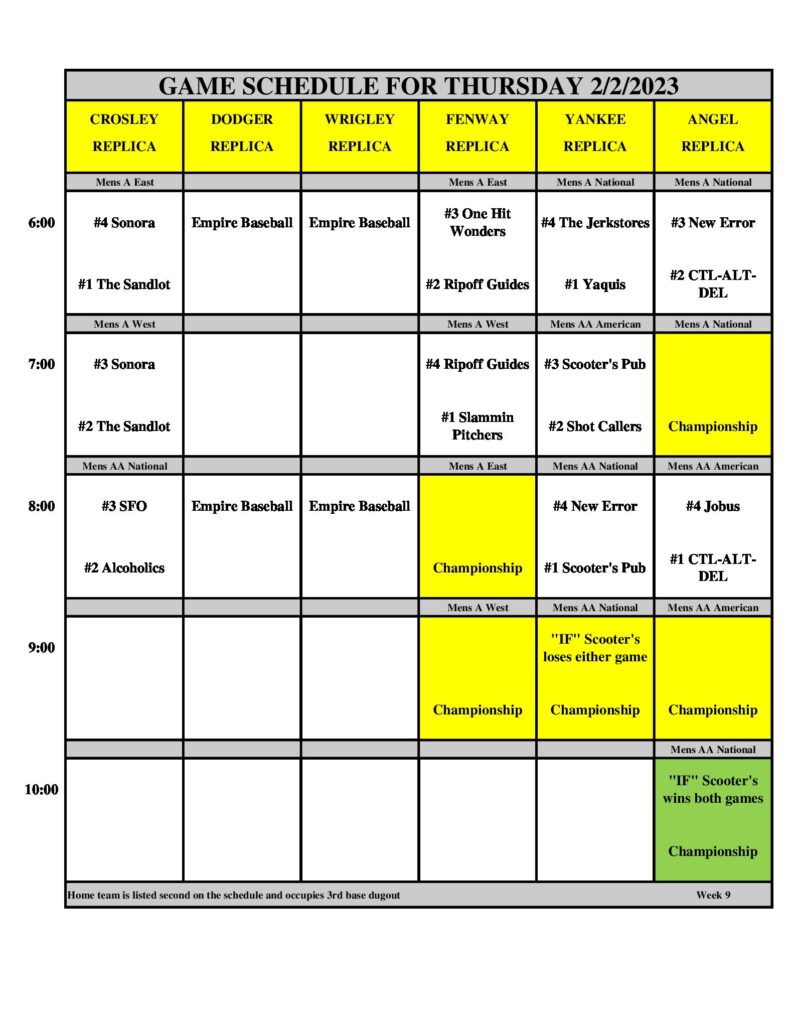 GAME SCHEDULE FOR THURSDAY 2/2/2023

| | CROSLEY REPLICA | DODGER REPLICA | WRIGLEY REPLICA | FENWAY REPLICA | YANKEE REPLICA | ANGEL REPLICA |
|---|---|---|---|---|---|---|
| | Mens A East | | | Mens A East | Mens A National | Mens A National |
| 6:00 | #4 Sonora | Empire Baseball | Empire Baseball | #3 One Hit Wonders | #4 The Jerkstores | #3 New Error |
| | #1 The Sandlot | | | #2 Ripoff Guides | #1 Yaquis | #2 CTL-ALT-DEL |
| | Mens A West | | | Mens A West | Mens AA American | Mens A National |
| 7:00 | #3 Sonora | | | #4 Ripoff Guides | #3 Scooter's Pub | |
| | #2 The Sandlot | | | #1 Slammin Pitchers | #2 Shot Callers | Championship |
| | Mens AA National | | | Mens A East | Mens AA National | Mens AA American |
| 8:00 | #3 SFO | Empire Baseball | Empire Baseball | | #4 New Error | #4 Jobus |
| | #2 Alcoholics | | | Championship | #1 Scooter's Pub | #1 CTL-ALT-DEL |
| | | | | Mens A West | Mens AA National | Mens AA American |
| 9:00 | | | | | "IF" Scooter's loses either game | |
| | | | | Championship | Championship | Championship |
| | | | | | | Mens AA National |
| 10:00 | | | | | | "IF" Scooter's wins both games |
| | | | | | | Championship |

Home team is listed second on the schedule and occupies 3rd base dugout

Week 9